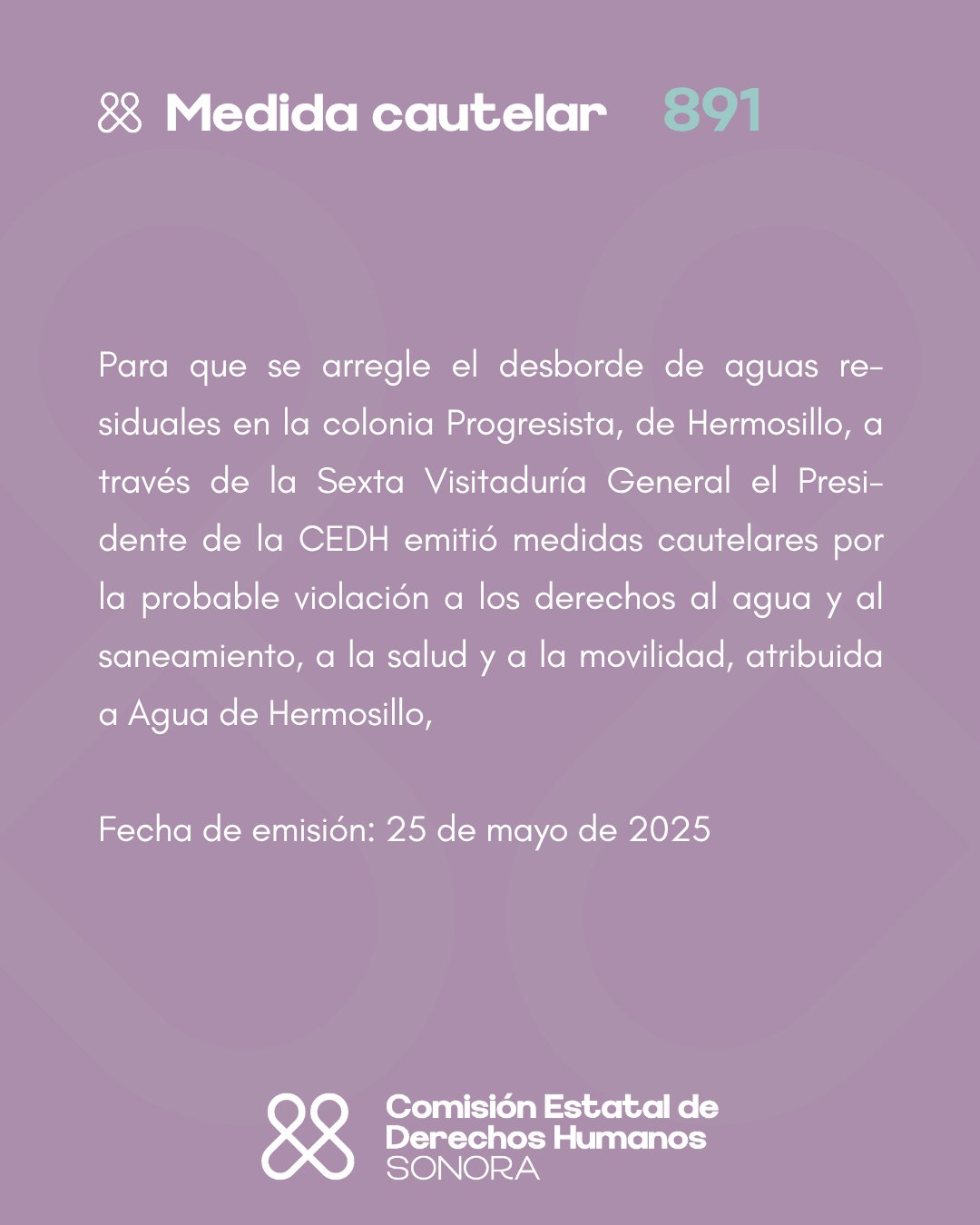 Medida cautelar 891

Para que se arregle el desborde de aguas residuales en la colonia Progresista, de Hermosillo, a través de la Sexta Visitaduría General el Presidente de la CEDH emitió medidas cautelares por la probable violación a los derechos al agua y al saneamiento, a la salud y a la movilidad, atribuida a Agua de Hermosillo,

Fecha de emisión: 25 de mayo de 2025

Comisión Estatal de Derechos Humanos SONORA